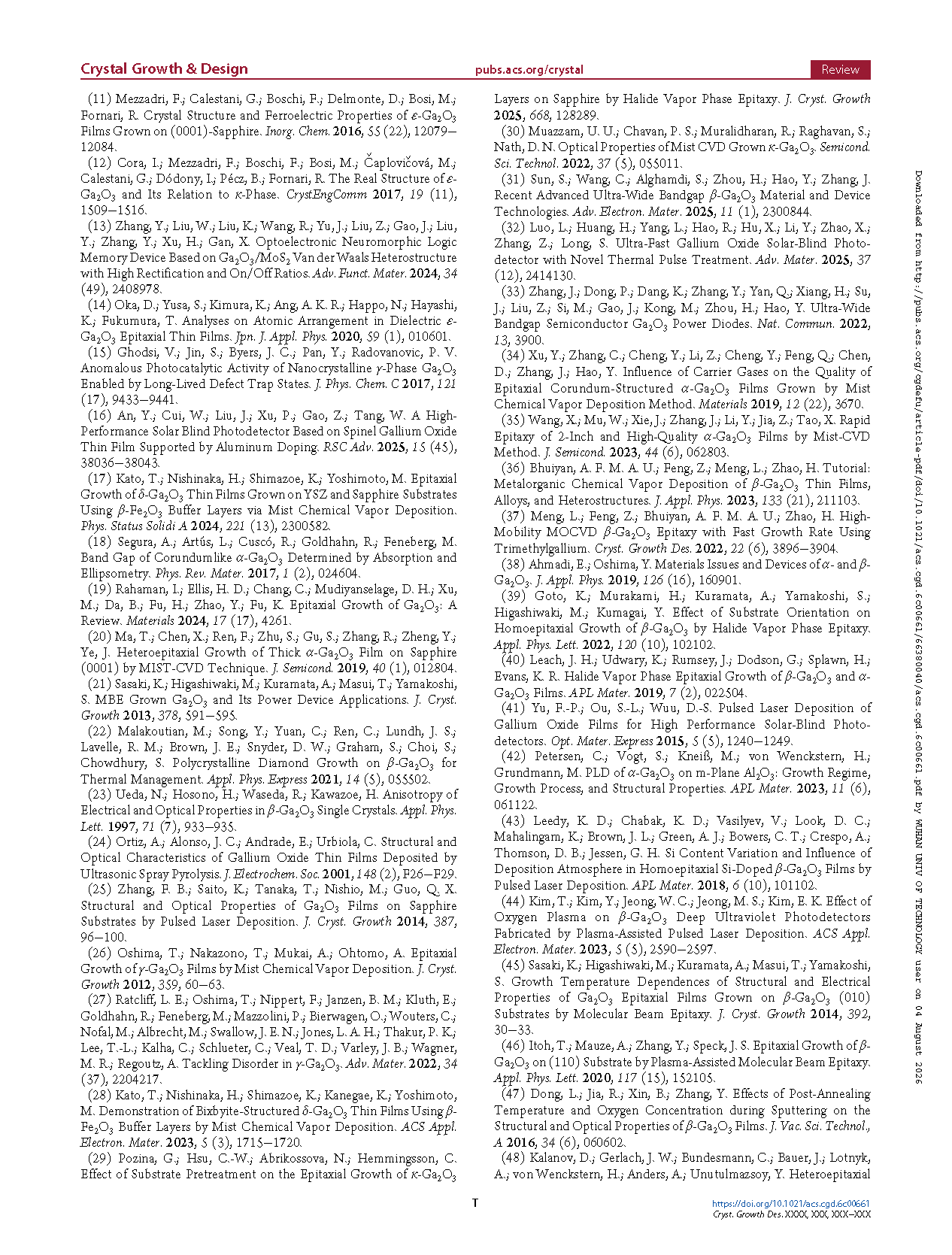 Crystal Growth & Design pubs.acs.org/crystal Review

(11) Mezzadri, F.; Calestani, G.; Boschi, F.; Delmonte, D.; Bosi, M.; Fornari, R. Crystal Structure and Ferroelectric Properties of $\varepsilon$-$Ga_2O_3$ Films Grown on (0001)-Sapphire. Inorg. Chem. 2016, 55 (22), 12079−12084.
(12) Cora, I.; Mezzadri, F.; Boschi, F.; Bosi, M.; Čaplovičová, M.; Calestani, G.; Dódony, I.; Pécz, B.; Fornari, R. The Real Structure of $\varepsilon$-$Ga_2O_3$ and Its Relation to $\kappa$-Phase. CrystEngComm 2017, 19 (11), 1509−1516.
(13) Zhang, Y.; Liu, W.; Liu, K.; Wang, R.; Yu, J.; Liu, Z.; Gao, J.; Liu, Y.; Zhang, Y.; Xu, H.; Gan, X. Optoelectronic Neuromorphic Logic Memory Device Based on $Ga_2O_3$/$MoS_2$ Van der Waals Heterostructure with High Rectification and On/Off Ratios. Adv. Funct. Mater. 2024, 34 (49), 2408978.
(14) Oka, D.; Yusa, S.; Kimura, K.; Ang, A. K. R.; Happo, N.; Hayashi, K.; Fukumura, T. Analyses on Atomic Arrangement in Dielectric $\varepsilon$-$Ga_2O_3$ Epitaxial Thin Films. Jpn. J. Appl. Phys. 2020, 59 (1), 010601.
(15) Ghodsi, V.; Jin, S.; Byers, J. C.; Pan, Y.; Radovanovic, P. V. Anomalous Photocatalytic Activity of Nanocrystalline $\gamma$-Phase $Ga_2O_3$ Enabled by Long-Lived Defect Trap States. J. Phys. Chem. C 2017, 121 (17), 9433−9441.
(16) An, Y.; Cui, W.; Liu, J.; Xu, P.; Gao, Z.; Tang, W. A High-Performance Solar Blind Photodetector Based on Spinel Gallium Oxide Thin Film Supported by Aluminum Doping. RSC Adv. 2025, 15 (45), 38036−38043.
(17) Kato, T.; Nishinaka, H.; Shimazoe, K.; Yoshimoto, M. Epitaxial Growth of $\delta$-$Ga_2O_3$ Thin Films Grown on YSZ and Sapphire Substrates Using $\beta$-$Fe_2O_3$ Buffer Layers via Mist Chemical Vapor Deposition. Phys. Status Solidi A 2024, 221 (13), 2300582.
(18) Segura, A.; Artús, L.; Cuscó, R.; Goldhahn, R.; Feneberg, M. Band Gap of Corundumlike $\alpha$-$Ga_2O_3$ Determined by Absorption and Ellipsometry. Phys. Rev. Mater. 2017, 1 (2), 024604.
(19) Rahaman, I.; Ellis, H. D.; Chang, C.; Mudiyanselage, D. H.; Xu, M.; Da, B.; Fu, H.; Zhao, Y.; Fu, K. Epitaxial Growth of $Ga_2O_3$: A Review. Materials 2024, 17 (17), 4261.
(20) Ma, T.; Chen, X.; Ren, F.; Zhu, S.; Gu, S.; Zhang, R.; Zheng, Y.; Ye, J. Heteroepitaxial Growth of Thick $\alpha$-$Ga_2O_3$ Film on Sapphire (0001) by MIST-CVD Technique. J. Semicond. 2019, 40 (1), 012804.
(21) Sasaki, K.; Higashiwaki, M.; Kuramata, A.; Masui, T.; Yamakoshi, S. MBE Grown $Ga_2O_3$ and Its Power Device Applications. J. Cryst. Growth 2013, 378, 591−595.
(22) Malakoutian, M.; Song, Y.; Yuan, C.; Ren, C.; Lundh, J. S.; Lavelle, R. M.; Brown, J. E.; Snyder, D. W.; Graham, S.; Choi, S.; Chowdhury, S. Polycrystalline Diamond Growth on $\beta$-$Ga_2O_3$ for Thermal Management. Appl. Phys. Express 2021, 14 (5), 055502.
(23) Ueda, N.; Hosono, H.; Waseda, R.; Kawazoe, H. Anisotropy of Electrical and Optical Properties in $\beta$-$Ga_2O_3$ Single Crystals. Appl. Phys. Lett. 1997, 71 (7), 933−935.
(24) Ortiz, A.; Alonso, J. C.; Andrade, E.; Urbiola, C. Structural and Optical Characteristics of Gallium Oxide Thin Films Deposited by Ultrasonic Spray Pyrolysis. J. Electrochem. Soc. 2001, 148 (2), F26−F29.
(25) Zhang, F. B.; Saito, K.; Tanaka, T.; Nishio, M.; Guo, Q. X. Structural and Optical Properties of $Ga_2O_3$ Films on Sapphire Substrates by Pulsed Laser Deposition. J. Cryst. Growth 2014, 387, 96−100.
(26) Oshima, T.; Nakazono, T.; Mukai, A.; Ohtomo, A. Epitaxial Growth of $\gamma$-$Ga_2O_3$ Films by Mist Chemical Vapor Deposition. J. Cryst. Growth 2012, 359, 60−63.
(27) Ratcliff, L. E.; Oshima, T.; Nippert, F.; Janzen, B. M.; Kluth, E.; Goldhahn, R.; Feneberg, M.; Mazzolini, P.; Bierwagen, O.; Wouters, C.; Nofal, M.; Albrecht, M.; Swallow, J. E. N.; Jones, L. A. H.; Thakur, P. K.; Lee, T.-L.; Kalha, C.; Schlueter, C.; Veal, T. D.; Varley, J. B.; Wagner, M. R.; Regoutz, A. Tackling Disorder in $\gamma$-$Ga_2O_3$. Adv. Mater. 2022, 34 (37), 2204217.
(28) Kato, T.; Nishinaka, H.; Shimazoe, K.; Kanegae, K.; Yoshimoto, M. Demonstration of Bixbyite-Structured $\delta$-$Ga_2O_3$ Thin Films Using $\beta$-$Fe_2O_3$ Buffer Layers by Mist Chemical Vapor Deposition. ACS Appl. Electron. Mater. 2023, 5 (3), 1715−1720.
(29) Pozina, G.; Hsu, C.-W.; Abrikossova, N.; Hemmingsson, C. Effect of Substrate Pretreatment on the Epitaxial Growth of $\kappa$-$Ga_2O_3$ Layers on Sapphire by Halide Vapor Phase Epitaxy. J. Cryst. Growth 2025, 668, 128289.
(30) Muazzam, U. U.; Chavan, P. S.; Muralidharan, R.; Raghavan, S.; Nath, D. N. Optical Properties of Mist CVD Grown $\kappa$-$Ga_2O_3$. Semicond. Sci. Technol. 2022, 37 (5), 055011.
(31) Sun, S.; Wang, C.; Alghamdi, S.; Zhou, H.; Hao, Y.; Zhang, J. Recent Advanced Ultra-Wide Bandgap $\beta$-$Ga_2O_3$ Material and Device Technologies. Adv. Electron. Mater. 2025, 11 (1), 2300844.
(32) Luo, L.; Huang, H.; Yang, L.; Hao, R.; Hu, X.; Li, Y.; Zhao, X.; Zhang, Z.; Long, S. Ultra-Fast Gallium Oxide Solar-Blind Photodetector with Novel Thermal Pulse Treatment. Adv. Mater. 2025, 37 (12), 2414130.
(33) Zhang, J.; Dong, P.; Dang, K.; Zhang, Y.; Yan, Q.; Xiang, H.; Su, J.; Liu, Z.; Si, M.; Gao, J.; Kong, M.; Zhou, H.; Hao, Y. Ultra-Wide Bandgap Semiconductor $Ga_2O_3$ Power Diodes. Nat. Commun. 2022, 13, 3900.
(34) Xu, Y.; Zhang, C.; Cheng, Y.; Li, Z.; Cheng, Y.; Feng, Q.; Chen, D.; Zhang, J.; Hao, Y. Influence of Carrier Gases on the Quality of Epitaxial Corundum-Structured $\alpha$-$Ga_2O_3$ Films Grown by Mist Chemical Vapor Deposition Method. Materials 2019, 12 (22), 3670.
(35) Wang, X.; Mu, W.; Xie, J.; Zhang, J.; Li, Y.; Jia, Z.; Tao, X. Rapid Epitaxy of 2-Inch and High-Quality $\alpha$-$Ga_2O_3$ Films by Mist-CVD Method. J. Semicond. 2023, 44 (6), 062803.
(36) Bhuiyan, A. F. M. A. U.; Feng, Z.; Meng, L.; Zhao, H. Tutorial: Metalorganic Chemical Vapor Deposition of $\beta$-$Ga_2O_3$ Thin Films, Alloys, and Heterostructures. J. Appl. Phys. 2023, 133 (21), 211103.
(37) Meng, L.; Feng, Z.; Bhuiyan, A. F. M. A. U.; Zhao, H. High-Mobility MOCVD $\beta$-$Ga_2O_3$ Epitaxy with Fast Growth Rate Using Trimethylgallium. Cryst. Growth Des. 2022, 22 (6), 3896−3904.
(38) Ahmadi, E.; Oshima, Y. Materials Issues and Devices of $\alpha$- and $\beta$-$Ga_2O_3$. J. Appl. Phys. 2019, 126 (16), 160901.
(39) Goto, K.; Murakami, H.; Kuramata, A.; Yamakoshi, S.; Higashiwaki, M.; Kumagai, Y. Effect of Substrate Orientation on Homoepitaxial Growth of $\beta$-$Ga_2O_3$ by Halide Vapor Phase Epitaxy. Appl. Phys. Lett. 2022, 120 (10), 102102.
(40) Leach, J. H.; Udwary, K.; Rumsey, J.; Dodson, G.; Splawn, H.; Evans, K. R. Halide Vapor Phase Epitaxial Growth of $\beta$-$Ga_2O_3$ and $\alpha$-$Ga_2O_3$ Films. APL Mater. 2019, 7 (2), 022504.
(41) Yu, F.-P.; Ou, S.-L.; Wuu, D.-S. Pulsed Laser Deposition of Gallium Oxide Films for High Performance Solar-Blind Photodetectors. Opt. Mater. Express 2015, 5 (5), 1240−1249.
(42) Petersen, C.; Vogt, S.; Kneiß, M.; von Wenckstern, H.; Grundmann, M. PLD of $\alpha$-$Ga_2O_3$ on m-Plane $Al_2O_3$: Growth Regime, Growth Process, and Structural Properties. APL Mater. 2023, 11 (6), 061122.
(43) Leedy, K. D.; Chabak, K. D.; Vasilyev, V.; Look, D. C.; Mahalingam, K.; Brown, J. L.; Green, A. J.; Bowers, C. T.; Crespo, A.; Thomson, D. B.; Jessen, G. H. Si Content Variation and Influence of Deposition Atmosphere in Homoepitaxial Si-Doped $\beta$-$Ga_2O_3$ Films by Pulsed Laser Deposition. APL Mater. 2018, 6 (10), 101102.
(44) Kim, T.; Kim, Y.; Jeong, W. C.; Jeong, M. S.; Kim, E. K. Effect of Oxygen Plasma on $\beta$-$Ga_2O_3$ Deep Ultraviolet Photodetectors Fabricated by Plasma-Assisted Pulsed Laser Deposition. ACS Appl. Electron. Mater. 2023, 5 (5), 2590−2597.
(45) Sasaki, K.; Higashiwaki, M.; Kuramata, A.; Masui, T.; Yamakoshi, S. Growth Temperature Dependences of Structural and Electrical Properties of $Ga_2O_3$ Epitaxial Films Grown on $\beta$-$Ga_2O_3$ (010) Substrates by Molecular Beam Epitaxy. J. Cryst. Growth 2014, 392, 30−33.
(46) Itoh, T.; Mauze, A.; Zhang, Y.; Speck, J. S. Epitaxial Growth of $\beta$-$Ga_2O_3$ on (110) Substrate by Plasma-Assisted Molecular Beam Epitaxy. Appl. Phys. Lett. 2020, 117 (15), 152105.
(47) Dong, L.; Jia, R.; Xin, B.; Zhang, Y. Effects of Post-Annealing Temperature and Oxygen Concentration during Sputtering on the Structural and Optical Properties of $\beta$-$Ga_2O_3$ Films. J. Vac. Sci. Technol., A 2016, 34 (6), 060602.
(48) Kalanov, D.; Gerlach, J. W.; Bundesmann, C.; Bauer, J.; Lotnyk, A.; von Wenckstern, H.; Anders, A.; Unutulmazsoy, Y. Heteroepitaxial

Downloaded from http://pubs.acs.org/cgdefu/article-pdf/doi/10.1021/acs.cgd.6c00661/66380040/acs.cgd.6c00661.pdf by WUHAN UNIV OF TECHNOLOGY user on 04 August 2026

T

https://doi.org/10.1021/acs.cgd.6c00661
Cryst. Growth Des. XXXX, XXX, XXX−XXX